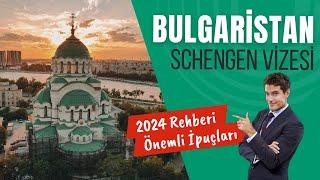 BULGARİSTAN
SCHENGEN VİZESİ

2024 Rehberi
Önemli İpuçları